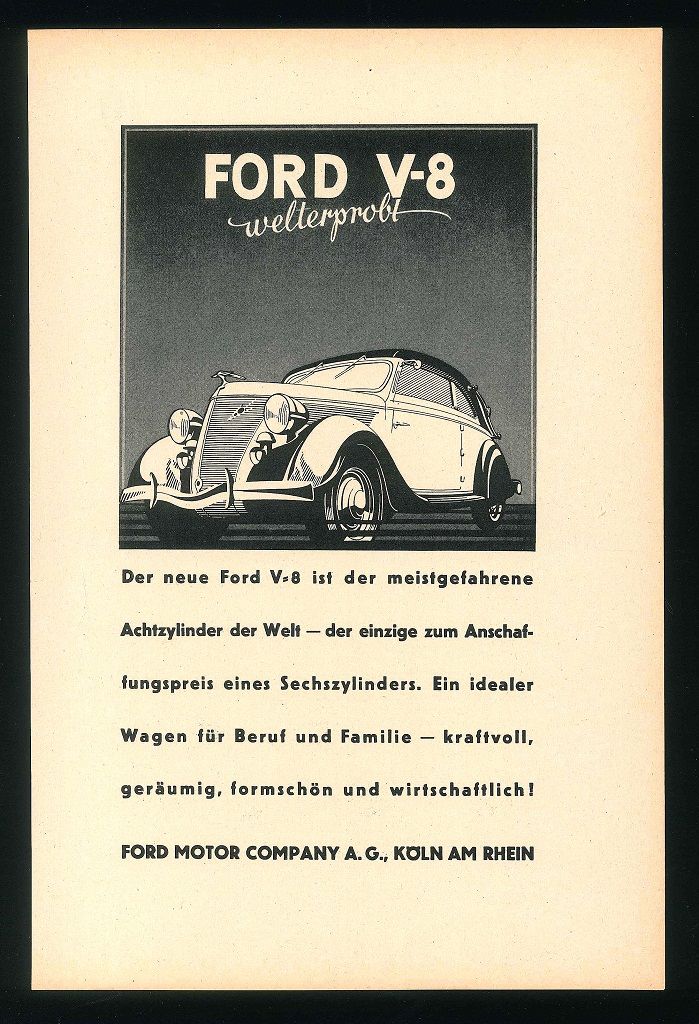 FORD V-8
welterprobt

Der neue Ford V-8 ist der meistgefahrene Achtzylinder der Welt — der einzige zum Anschaffungspreis eines Sechszylinders. Ein idealer Wagen für Beruf und Familie — kraftvoll, geräumig, formschön und wirtschaftlich!

FORD MOTOR COMPANY A. G., KÖLN AM RHEIN